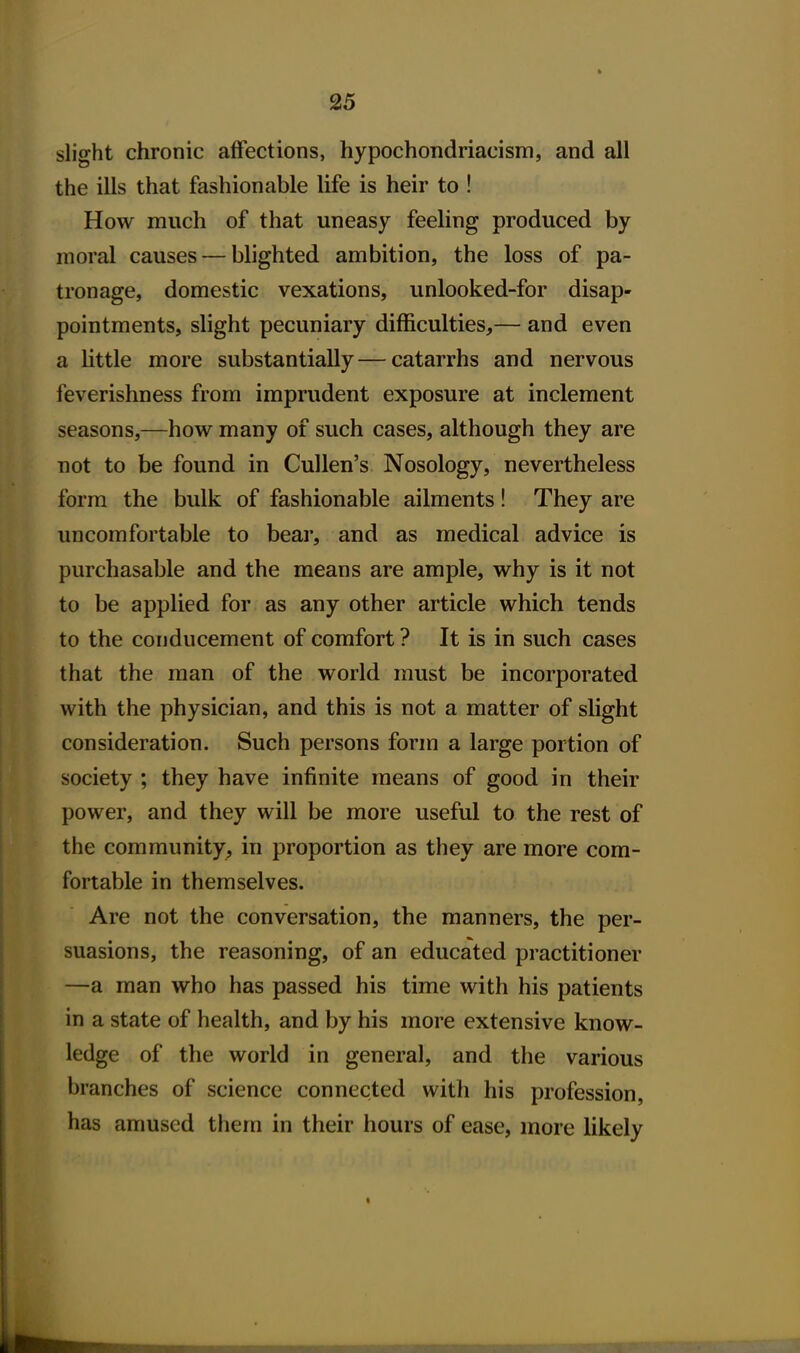 25

slight chronic affections, hypochondriacism, and all the ills that fashionable life is heir to !

How much of that uneasy feeling produced by moral causes — blighted ambition, the loss of patronage, domestic vexations, unlooked-for disappointments, slight pecuniary difficulties,— and even a little more substantially — catarrhs and nervous feverishness from imprudent exposure at inclement seasons,—how many of such cases, although they are not to be found in Cullen's Nosology, nevertheless form the bulk of fashionable ailments ! They are uncomfortable to bear, and as medical advice is purchasable and the means are ample, why is it not to be applied for as any other article which tends to the conducement of comfort ? It is in such cases that the man of the world must be incorporated with the physician, and this is not a matter of slight consideration. Such persons form a large portion of society ; they have infinite means of good in their power, and they will be more useful to the rest of the community, in proportion as they are more comfortable in themselves.

Are not the conversation, the manners, the persuasions, the reasoning, of an educated practitioner —a man who has passed his time with his patients in a state of health, and by his more extensive knowledge of the world in general, and the various branches of science connected with his profession, has amused them in their hours of ease, more likely